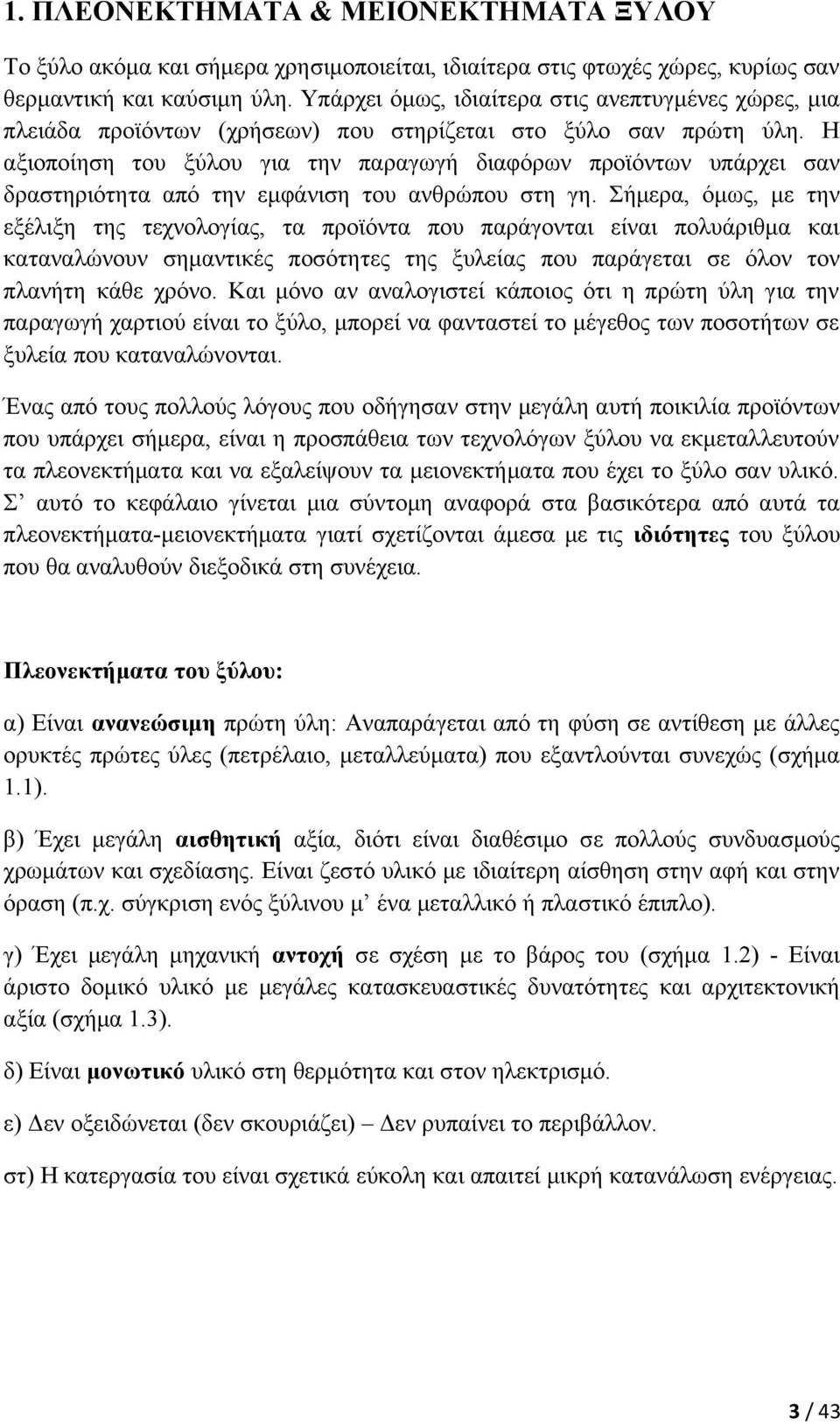 1. ΠΛΕΟΝΕΚΤΗΜΑΤΑ & ΜΕΙΟΝΕΚΤΗΜΑΤΑ ΞΥΛΟΥ

Το ξύλο ακόμα και σήμερα χρησιμοποιείται, ιδιαίτερα στις φτωχές χώρες, κυρίως σαν θερμαντική και καύσιμη ύλη. Υπάρχει όμως, ιδιαίτερα στις ανεπτυγμένες χώρες, μια πλειάδα προϊόντων (χρήσεων) που στηρίζεται στο ξύλο σαν πρώτη ύλη. Η αξιοποίηση του ξύλου για την παραγωγή διαφόρων προϊόντων υπάρχει σαν δραστηριότητα από την εμφάνιση του ανθρώπου στη γη. Σήμερα, όμως, με την εξέλιξη της τεχνολογίας, τα προϊόντα που παράγονται είναι πολυάριθμα και καταναλώνουν σημαντικές ποσότητες της ξυλείας που παράγεται σε όλον τον πλανήτη κάθε χρόνο. Και μόνο αν αναλογιστεί κάποιος ότι η πρώτη ύλη για την παραγωγή χαρτιού είναι το ξύλο, μπορεί να φανταστεί το μέγεθος των ποσοτήτων σε ξυλεία που καταναλώνονται.

Ένας από τους πολλούς λόγους που οδήγησαν στην μεγάλη αυτή ποικιλία προϊόντων που υπάρχει σήμερα, είναι η προσπάθεια των τεχνολόγων ξύλου να εκμεταλλευτούν τα πλεονεκτήματα και να εξαλείψουν τα μειονεκτήματα που έχει το ξύλο σαν υλικό. Σ’ αυτό το κεφάλαιο γίνεται μια σύντομη αναφορά στα βασικότερα από αυτά τα πλεονεκτήματα-μειονεκτήματα γιατί σχετίζονται άμεσα με τις ιδιότητες του ξύλου που θα αναλυθούν διεξοδικά στη συνέχεια.

Πλεονεκτήματα του ξύλου:

α) Είναι ανανεώσιμη πρώτη ύλη: Αναπαράγεται από τη φύση σε αντίθεση με άλλες ορυκτές πρώτες ύλες (πετρέλαιο, μεταλλεύματα) που εξαντλούνται συνεχώς (σχήμα 1.1).

β) Έχει μεγάλη αισθητική αξία, διότι είναι διαθέσιμο σε πολλούς συνδυασμούς χρωμάτων και σχεδίασης. Είναι ζεστό υλικό με ιδιαίτερη αίσθηση στην αφή και στην όραση (π.χ. σύγκριση ενός ξύλινου μ’ ένα μεταλλικό ή πλαστικό έπιπλο).

γ) Έχει μεγάλη μηχανική αντοχή σε σχέση με το βάρος του (σχήμα 1.2) - Είναι άριστο δομικό υλικό με μεγάλες κατασκευαστικές δυνατότητες και αρχιτεκτονική αξία (σχήμα 1.3).

δ) Είναι μονωτικό υλικό στη θερμότητα και στον ηλεκτρισμό.

ε) Δεν οξειδώνεται (δεν σκουριάζει) – Δεν ρυπαίνει το περιβάλλον.

στ) Η κατεργασία του είναι σχετικά εύκολη και απαιτεί μικρή κατανάλωση ενέργειας.

3 / 43